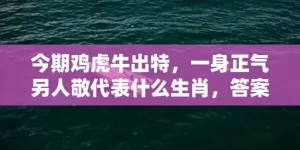 今期鸡虎牛出特，一身正气另人敬代表什么生肖，答案